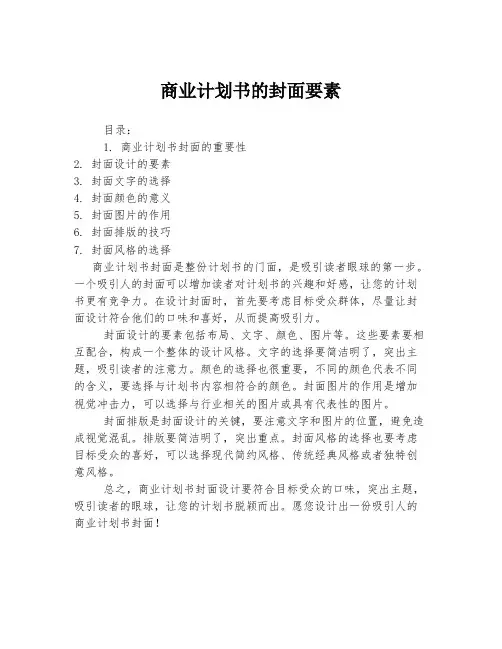 商业计划书的封面要素

目录：

1. 商业计划书封面的重要性
2. 封面设计的要素
3. 封面文字的选择
4. 封面颜色的意义
5. 封面图片的作用
6. 封面排版的技巧
7. 封面风格的选择

商业计划书封面是整份计划书的门面，是吸引读者眼球的第一步。一个吸引人的封面可以增加读者对计划书的兴趣和好感，让您的计划书更有竞争力。在设计封面时，首先要考虑目标受众群体，尽量让封面设计符合他们的口味和喜好，从而提高吸引力。

封面设计的要素包括布局、文字、颜色、图片等。这些要素要相互配合，构成一个整体的设计风格。文字的选择要简洁明了，突出主题，吸引读者的注意力。颜色的选择也很重要，不同的颜色代表不同的含义，要选择与计划书内容相符合的颜色。封面图片的作用是增加视觉冲击力，可以选择与行业相关的图片或具有代表性的图片。

封面排版是封面设计的关键，要注意文字和图片的位置，避免造成视觉混乱。排版要简洁明了，突出重点。封面风格的选择也要考虑目标受众的喜好，可以选择现代简约风格、传统经典风格或者独特创意风格。

总之，商业计划书封面设计要符合目标受众的口味，突出主题，吸引读者的眼球，让您的计划书脱颖而出。愿您设计出一份吸引人的商业计划书封面！